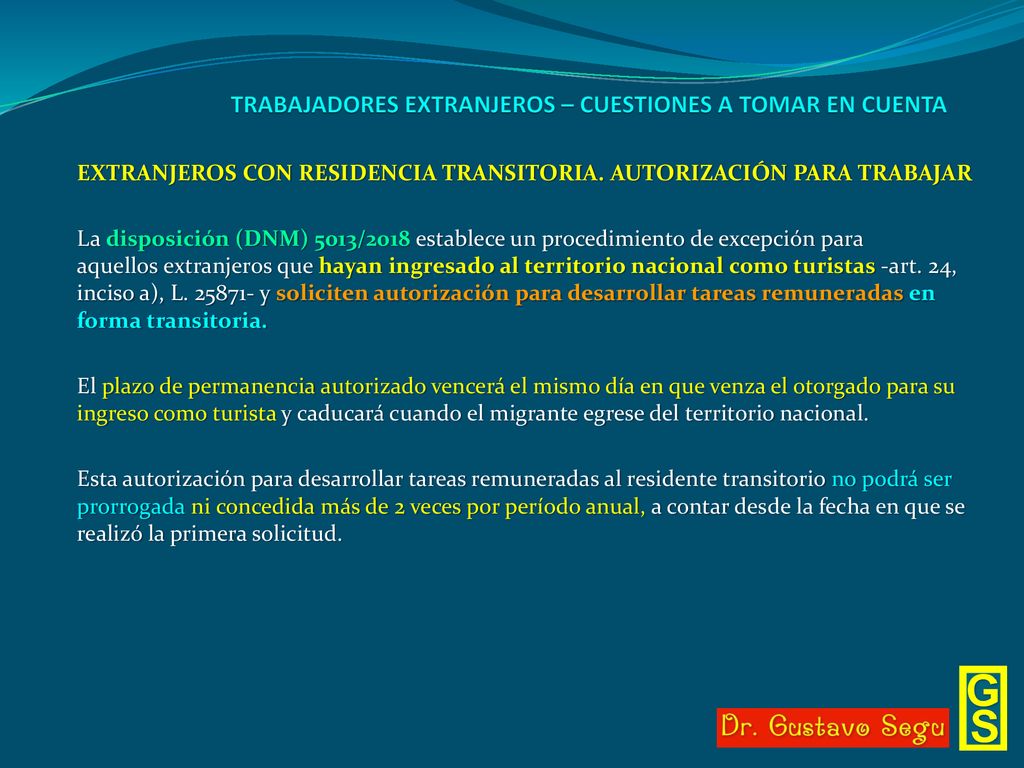 TRABAJADORES EXTRANJEROS – CUESTIONES A TOMAR EN CUENTA

EXTRANJEROS CON RESIDENCIA TRANSITORIA. AUTORIZACIÓN PARA TRABAJAR

La disposición (DNM) 5013/2018 establece un procedimiento de excepción para aquellos extranjeros que hayan ingresado al territorio nacional como turistas -art. 24, inciso a), L. 25871- y soliciten autorización para desarrollar tareas remuneradas en forma transitoria.

El plazo de permanencia autorizado vencerá el mismo día en que venza el otorgado para su ingreso como turista y caducará cuando el migrante egrese del territorio nacional.

Esta autorización para desarrollar tareas remuneradas al residente transitorio no podrá ser prorrogada ni concedida más de 2 veces por período anual, a contar desde la fecha en que se realizó la primera solicitud.

Dr. Gustavo Segu

GS